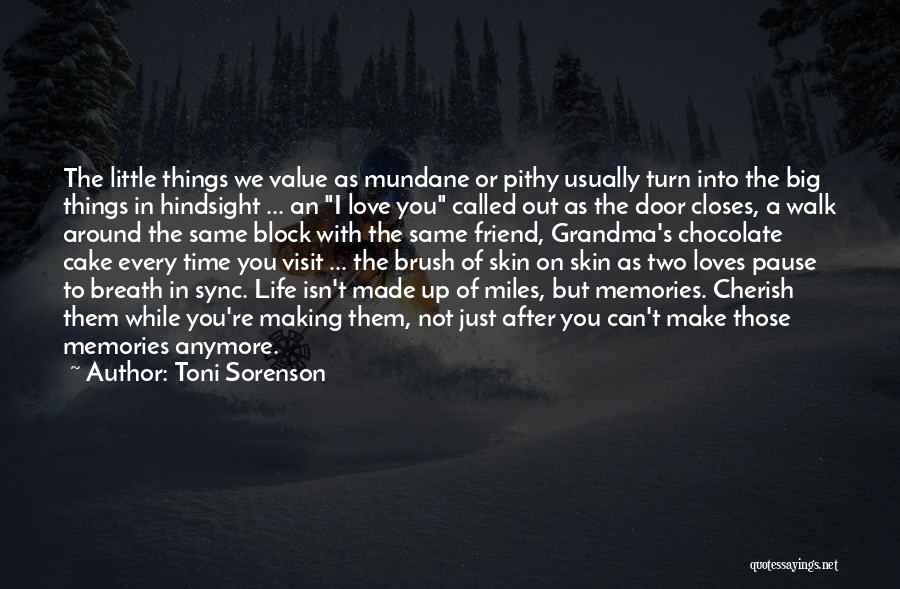 The little things we value as mundane or pithy usually turn into the big things in hindsight ... an "I love you" called out as the door closes, a walk around the same block with the same friend, Grandma's chocolate cake every time you visit ... the brush of skin on skin as two loves pause to breath in sync. Life isn't made up of miles, but memories. Cherish them while you're making them, not just after you can't make those memories anymore.

~ Author: Toni Sorenson

quotessayings.net